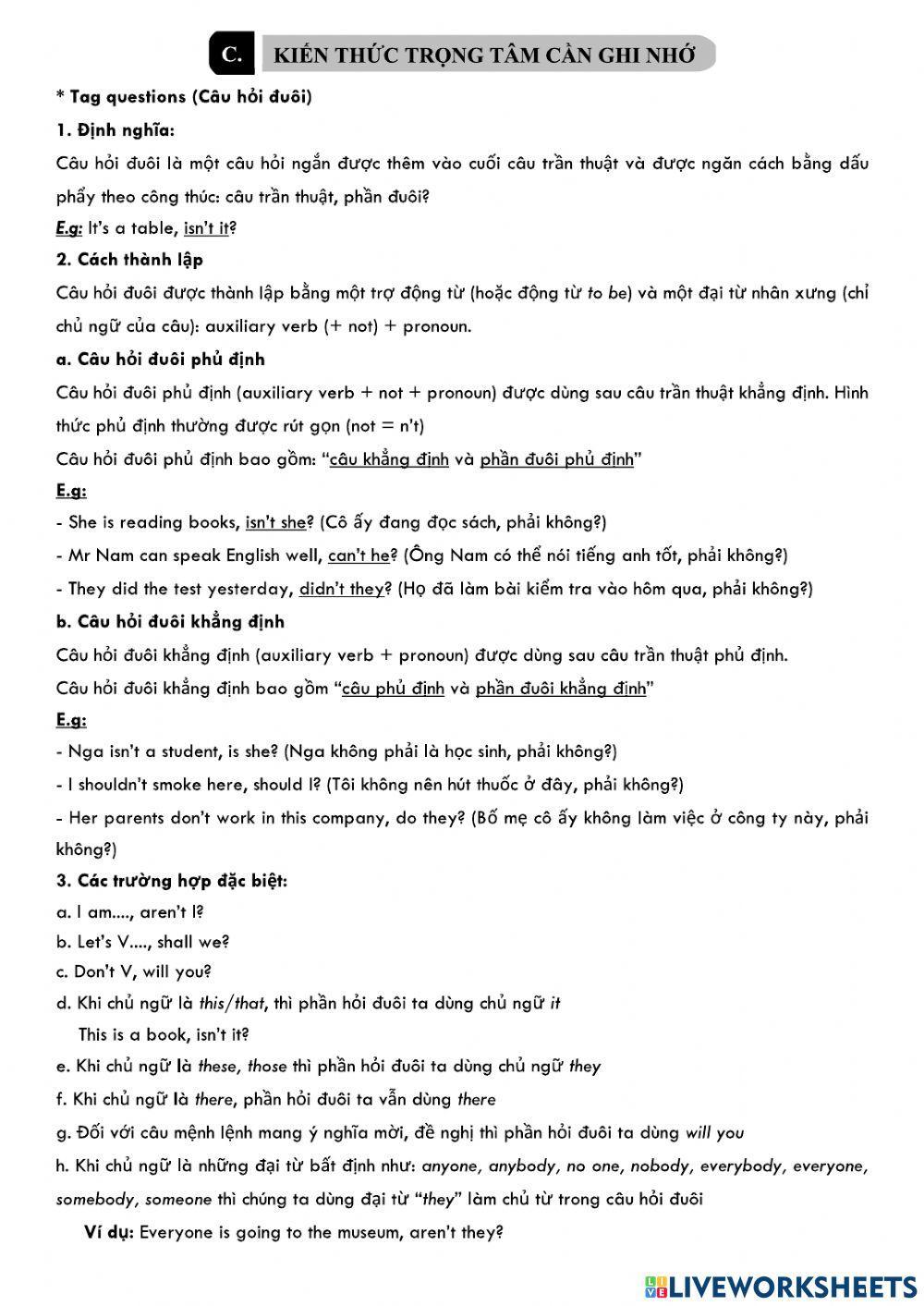 C. KIẾN THỨC TRỌNG TÂM CẦN GHI NHỚ

* Tag questions (Câu hỏi đuôi)

1. Định nghĩa:

Câu hỏi đuôi là một câu hỏi ngắn được thêm vào cuối câu trần thuật và được ngăn cách bằng dấu phẩy theo công thức: câu trần thuật, phần đuôi?

E.g: It's a table, isn't it?

2. Cách thành lập

Câu hỏi đuôi được thành lập bằng một trợ động từ (hoặc động từ to be) và một đại từ nhân xưng (chỉ chủ ngữ của câu): auxiliary verb (+ not) + pronoun.

a. Câu hỏi đuôi phủ định

Câu hỏi đuôi phủ định (auxiliary verb + not + pronoun) được dùng sau câu trần thuật khẳng định. Hình thức phủ định thường được rút gọn (not = n't)

Câu hỏi đuôi phủ định bao gồm: "câu khẳng định và phần đuôi phủ định"

E.g:

- She is reading books, isn't she? (Cô ấy đang đọc sách, phải không?)

- Mr Nam can speak English well, can't he? (Ông Nam có thể nói tiếng anh tốt, phải không?)

- They did the test yesterday, didn't they? (Họ đã làm bài kiểm tra vào hôm qua, phải không?)

b. Câu hỏi đuôi khẳng định

Câu hỏi đuôi khẳng định (auxiliary verb + pronoun) được dùng sau câu trần thuật phủ định.

Câu hỏi đuôi khẳng định bao gồm "câu phủ định và phần đuôi khẳng định"

E.g:

- Nga isn't a student, is she? (Nga không phải là học sinh, phải không?)

- I shouldn't smoke here, should I? (Tôi không nên hút thuốc ở đây, phải không?)

- Her parents don't work in this company, do they? (Bố mẹ cô ấy không làm việc ở công ty này, phải không?)

3. Các trường hợp đặc biệt:

a. I am...., aren't I?

b. Let's V...., shall we?

c. Don't V, will you?

d. Khi chủ ngữ là this/that, thì phần hỏi đuôi ta dùng chủ ngữ it

This is a book, isn't it?

e. Khi chủ ngữ là these, those thì phần hỏi đuôi ta dùng chủ ngữ they

f. Khi chủ ngữ là there, phần hỏi đuôi ta vẫn dùng there

g. Đối với câu mệnh lệnh mang ý nghĩa mời, đề nghị thì phần hỏi đuôi ta dùng will you

h. Khi chủ ngữ là những đại từ bất định như: anyone, anybody, no one, nobody, everybody, everyone, somebody, someone thì chúng ta dùng đại từ "they" làm chủ từ trong câu hỏi đuôi

Ví dụ: Everyone is going to the museum, aren't they?

LIVEWORKSHEETS